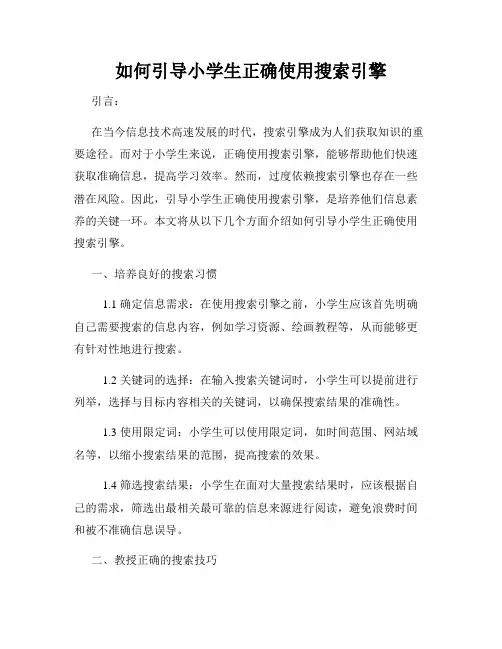 如何引导小学生正确使用搜索引擎

引言：

在当今信息技术高速发展的时代，搜索引擎成为人们获取知识的重要途径。而对于小学生来说，正确使用搜索引擎，能够帮助他们快速获取准确信息，提高学习效率。然而，过度依赖搜索引擎也存在一些潜在风险。因此，引导小学生正确使用搜索引擎，是培养他们信息素养的关键一环。本文将从以下几个方面介绍如何引导小学生正确使用搜索引擎。

一、培养良好的搜索习惯

1.1 确定信息需求：在使用搜索引擎之前，小学生应该首先明确自己需要搜索的信息内容，例如学习资源、绘画教程等，从而能够更有针对性地进行搜索。

1.2 关键词的选择：在输入搜索关键词时，小学生可以提前进行列举，选择与目标内容相关的关键词，以确保搜索结果的准确性。

1.3 使用限定词：小学生可以使用限定词，如时间范围、网站域名等，以缩小搜索结果的范围，提高搜索的效果。

1.4 筛选搜索结果：小学生在面对大量搜索结果时，应该根据自己的需求，筛选出最相关最可靠的信息来源进行阅读，避免浪费时间和被不准确信息误导。

二、教授正确的搜索技巧